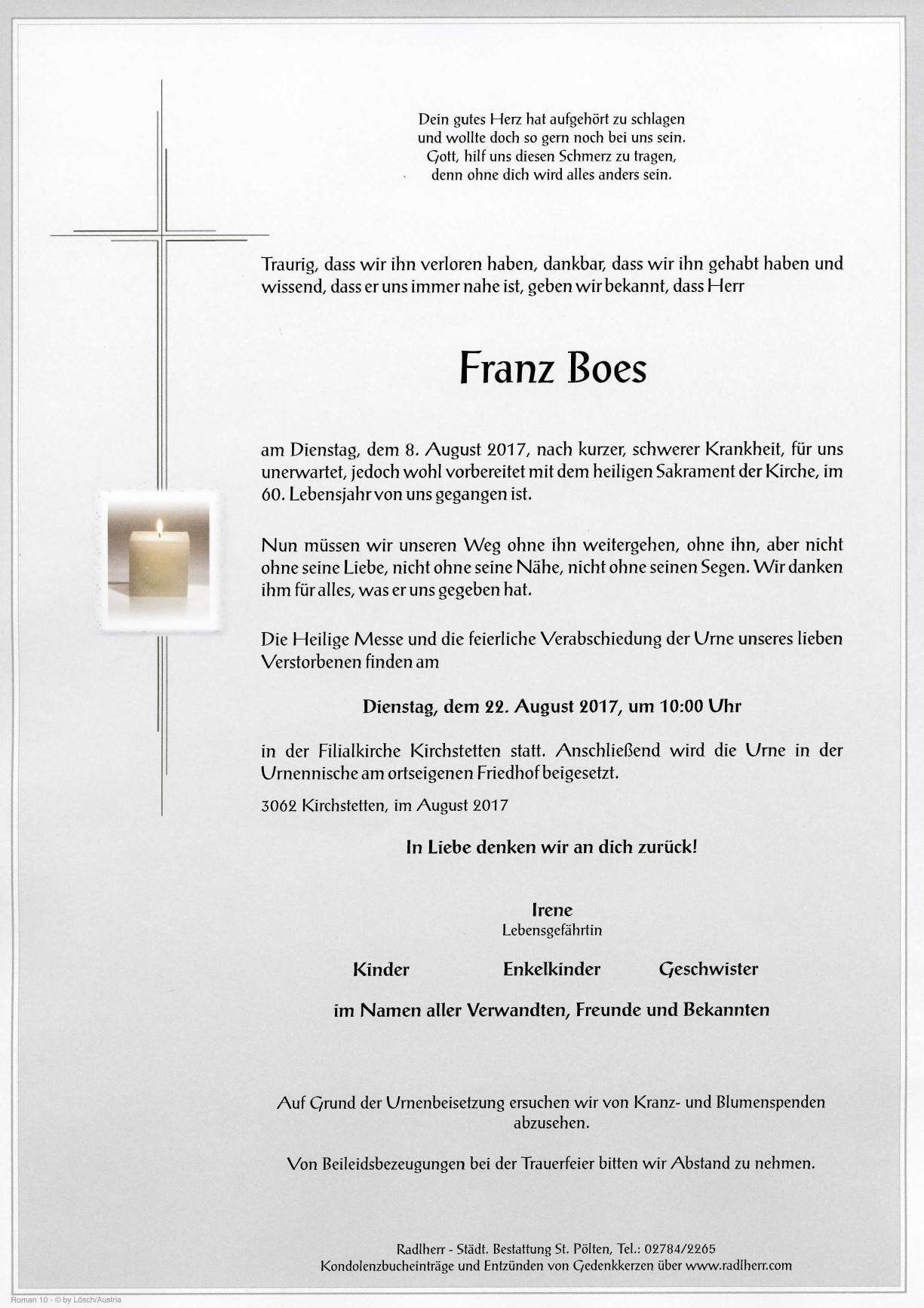 Dein gutes Herz hat aufgehört zu schlagen
und wollte doch so gern noch bei uns sein.
Gott, hilf uns diesen Schmerz zu tragen,
denn ohne dich wird alles anders sein.

Traurig, dass wir ihn verloren haben, dankbar, dass wir ihn gehabt haben und wissend, dass er uns immer nahe ist, geben wir bekannt, dass Herr

Franz Boes

am Dienstag, dem 8. August 2017, nach kurzer, schwerer Krankheit, für uns unerwartet, jedoch wohl vorbereitet mit dem heiligen Sakrament der Kirche, im 60. Lebensjahr von uns gegangen ist.

Nun müssen wir unseren Weg ohne ihn weitergehen, ohne ihn, aber nicht ohne seine Liebe, nicht ohne seine Nähe, nicht ohne seinen Segen. Wir danken ihm für alles, was er uns gegeben hat.

Die Heilige Messe und die feierliche Verabschiedung der Urne unseres lieben Verstorbenen finden am

Dienstag, dem 22. August 2017, um 10:00 Uhr

in der Filialkirche Kirchstetten statt. Anschließend wird die Urne in der Urnennische am ortseigenen Friedhof beigesetzt.

3062 Kirchstetten, im August 2017

In Liebe denken wir an dich zurück!

Irene
Lebensgefährtin

Kinder    Enkelkinder    Geschwister

im Namen aller Verwandten, Freunde und Bekannten

Auf Grund der Urnenbeisetzung ersuchen wir von Kranz- und Blumenspenden abzusehen.

Von Beileidsbezeugungen bei der Trauerfeier bitten wir Abstand zu nehmen.

Radlherr - Städt. Bestattung St. Pölten, Tel.: 02784/2265
Kondolenzbucheinträge und Entzünden von Gedenkkerzen über www.radlherr.com

Roman 10 - © by Lösch/Austria